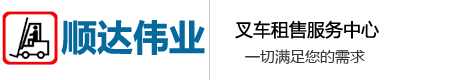 顺达伟业

叉车租售服务中心

一切满足您的需求